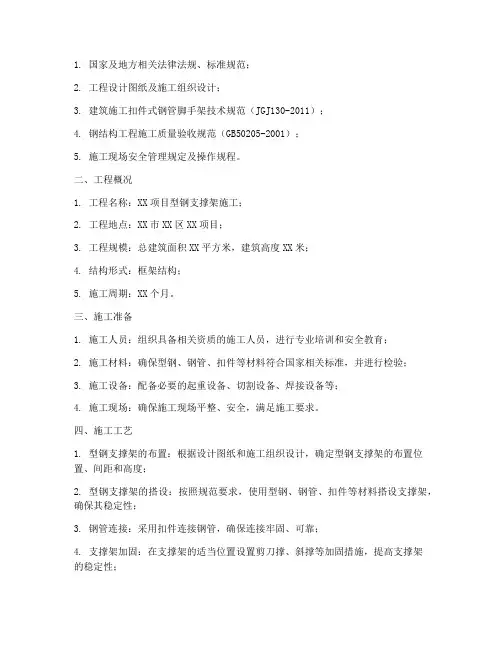 1. 国家及地方相关法律法规、标准规范；

2. 工程设计图纸及施工组织设计；

3. 建筑施工扣件式钢管脚手架技术规范（JGJ130-2011）；

4. 钢结构工程施工质量验收规范（GB50205-2001）；

5. 施工现场安全管理规定及操作规程。

二、工程概况

1. 工程名称：XX项目型钢支撑架施工；

2. 工程地点：XX市XX区XX项目；

3. 工程规模：总建筑面积XX平方米，建筑高度XX米；

4. 结构形式：框架结构；

5. 施工周期：XX个月。

三、施工准备

1. 施工人员：组织具备相关资质的施工人员，进行专业培训和安全教育；

2. 施工材料：确保型钢、钢管、扣件等材料符合国家相关标准，并进行检验；

3. 施工设备：配备必要的起重设备、切割设备、焊接设备等；

4. 施工现场：确保施工现场平整、安全，满足施工要求。

四、施工工艺

1. 型钢支撑架的布置：根据设计图纸和施工组织设计，确定型钢支撑架的布置位置、间距和高度；

2. 型钢支撑架的搭设：按照规范要求，使用型钢、钢管、扣件等材料搭设支撑架，确保其稳定性；

3. 钢管连接：采用扣件连接钢管，确保连接牢固、可靠；

4. 支撑架加固：在支撑架的适当位置设置剪刀撑、斜撑等加固措施，提高支撑架的稳定性；